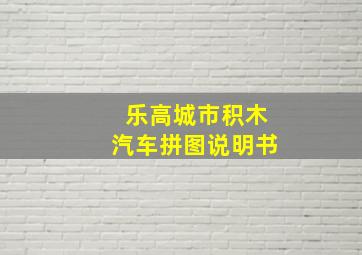 乐高城市积木
汽车拼图说明书